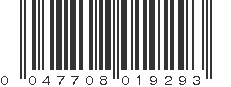 0 047708 019293